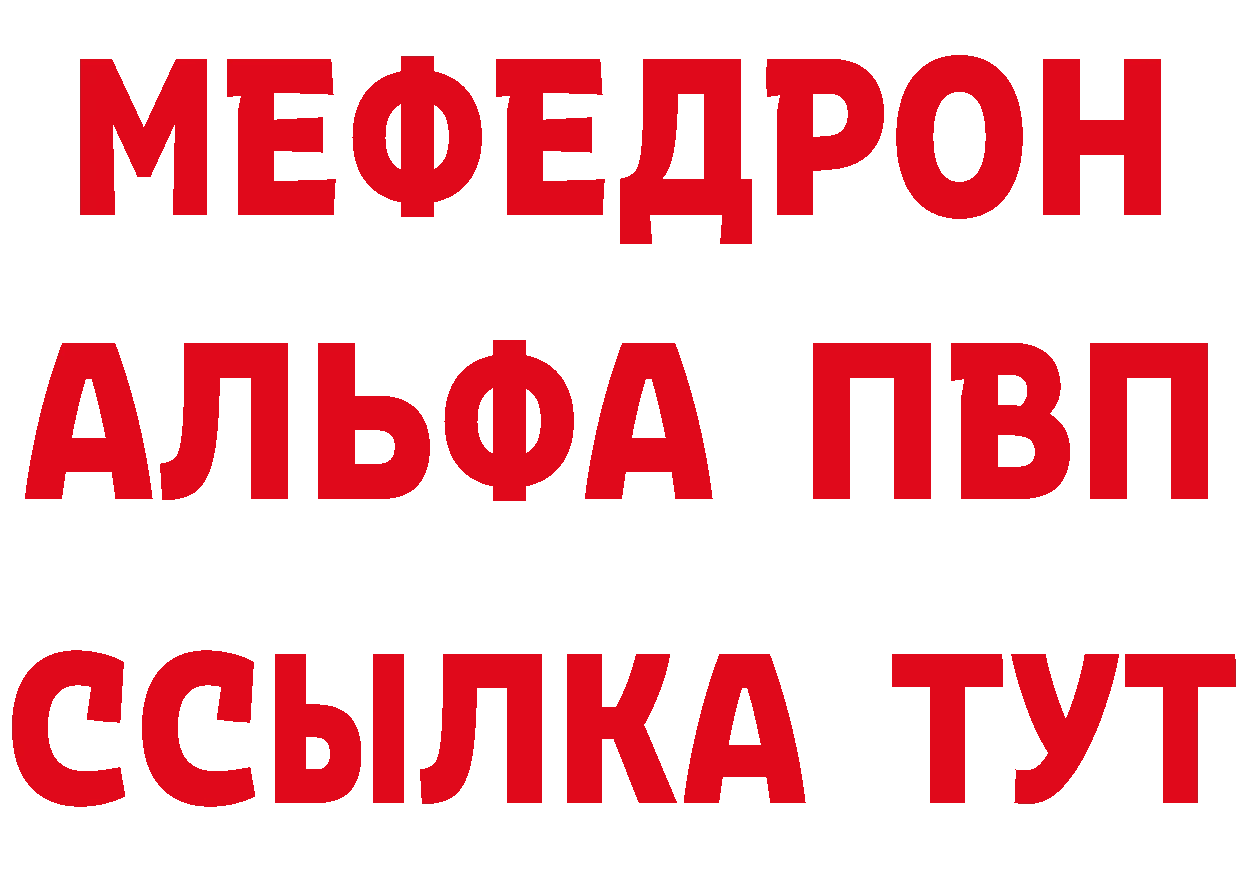 МЕФЕДРОН
АЛЬФА ПВП
ССЫЛКА ТУТ